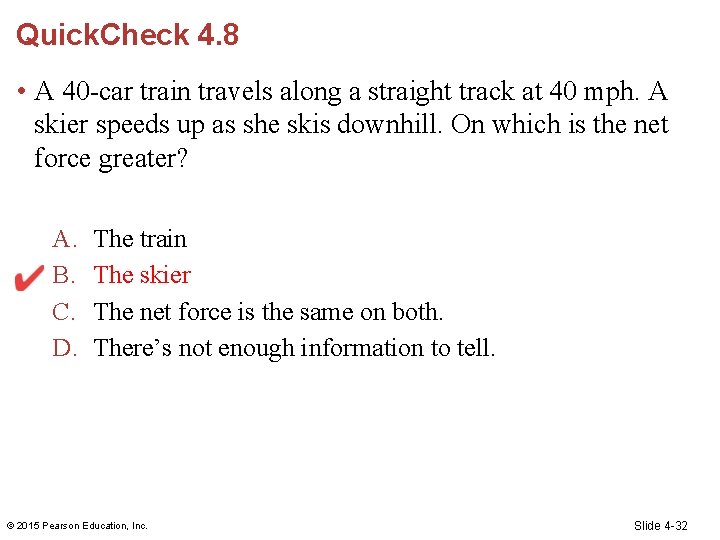 QuickCheck 4.8

• A 40-car train travels along a straight track at 40 mph. A skier speeds up as she skis downhill. On which is the net force greater?

A. The train
✔ B. The skier
C. The net force is the same on both.
D. There's not enough information to tell.

© 2015 Pearson Education, Inc.

Slide 4-32